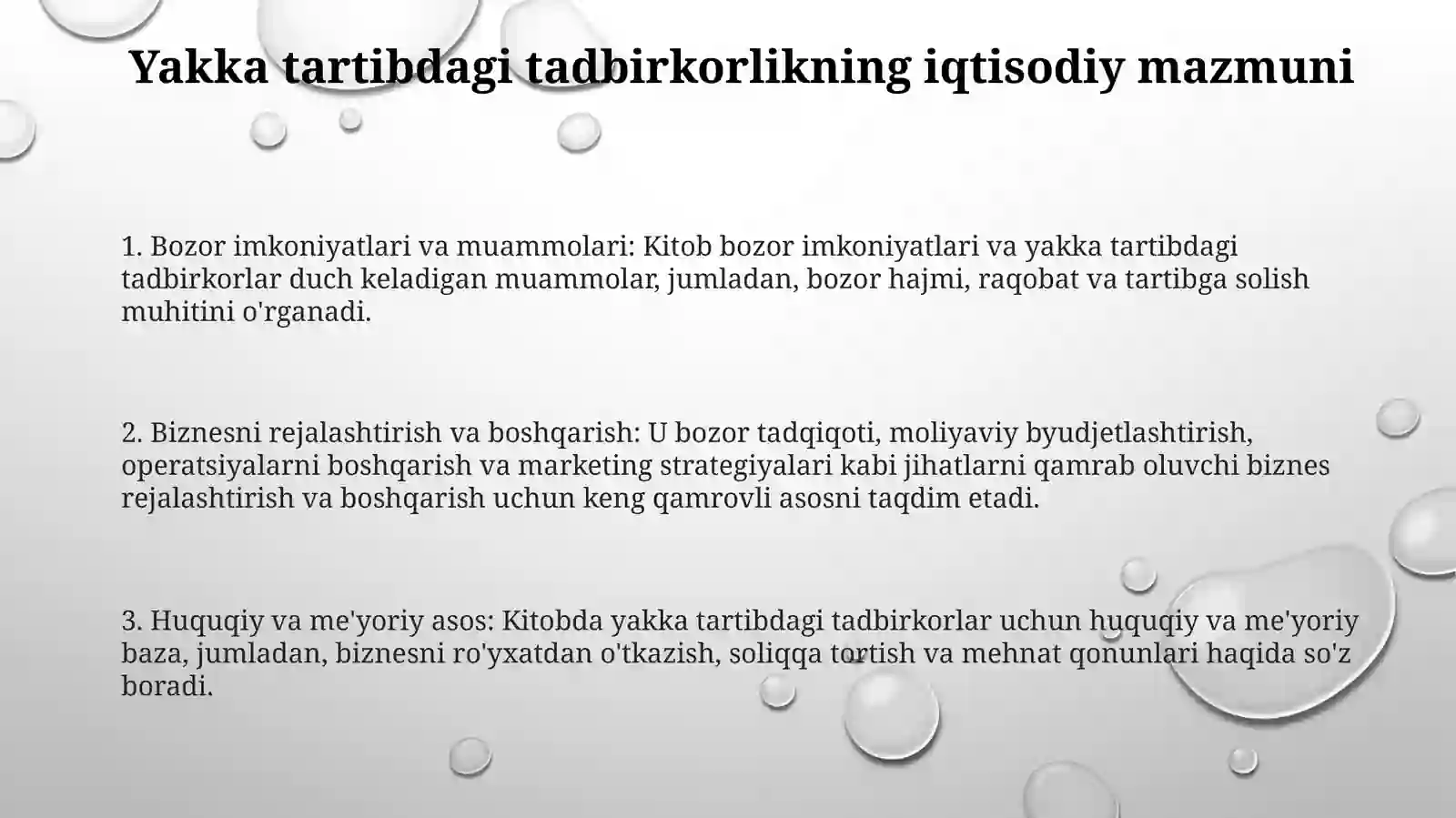 Yakka tartibdagi tadbirkorlikning iqtisodiy mazmuni

1. Bozor imkoniyatlari va muammolari: Kitob bozor imkoniyatlari va yakka tartibdagi tadbirkorlar duch keladigan muammolar, jumladan, bozor hajmi, raqobat va tartibga solish muhitini o'rganadi.

2. Biznesni rejalashtirish va boshqarish: U bozor tadqiqoti, moliyaviy byudjetlashtirish, operatsiyalarni boshqarish va marketing strategiyalari kabi jihatlarni qamrab oluvchi biznes rejalashtirish va boshqarish uchun keng qamrovli asosni taqdim etadi.

3. Huquqiy va me'yoriy asos: Kitobda yakka tartibdagi tadbirkorlar uchun huquqiy va me'yoriy baza, jumladan, biznesni ro'yxatdan o'tkazish, soliqqa tortish va mehnat qonunlari haqida so'z boradi.